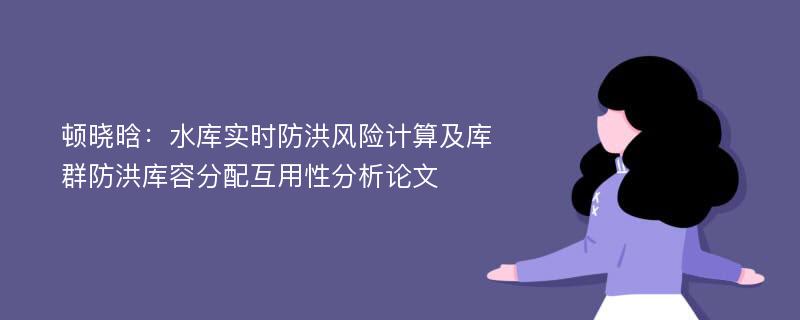 顿晓晗：水库实时防洪风险计算及库群防洪库容分配互用性分析论文